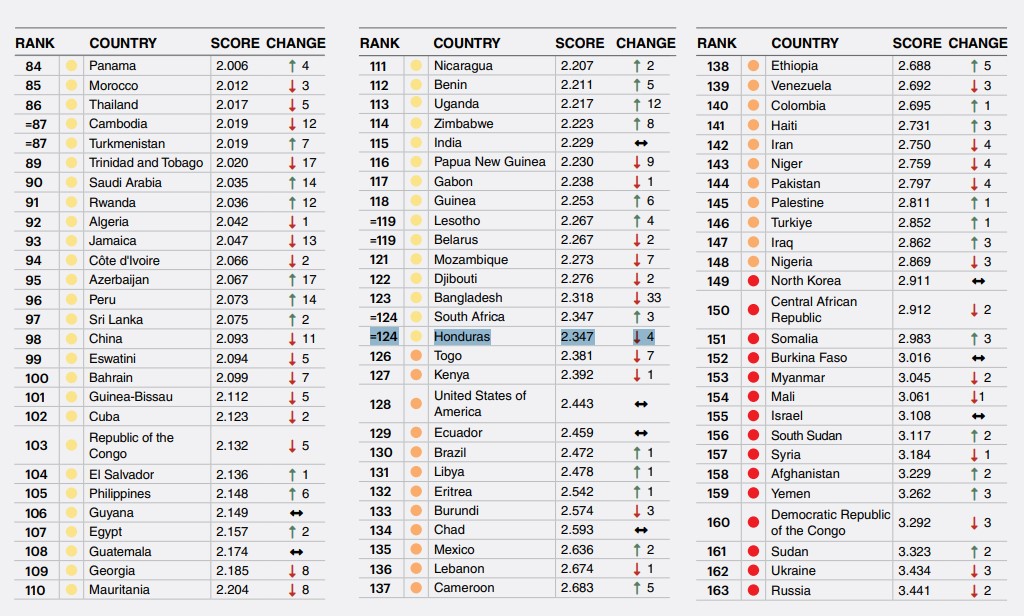 | RANK | COUNTRY | SCORE | CHANGE |
|---|---|---|---|
| 84 | Panama | 2.006 | ↑ 4 |
| 85 | Morocco | 2.012 | ↓ 3 |
| 86 | Thailand | 2.017 | ↓ 5 |
| =87 | Cambodia | 2.019 | ↓ 12 |
| =87 | Turkmenistan | 2.019 | ↑ 7 |
| 89 | Trinidad and Tobago | 2.020 | ↓ 17 |
| 90 | Saudi Arabia | 2.035 | ↑ 14 |
| 91 | Rwanda | 2.036 | ↑ 12 |
| 92 | Algeria | 2.042 | ↓ 1 |
| 93 | Jamaica | 2.047 | ↓ 13 |
| 94 | Côte d'Ivoire | 2.066 | ↓ 2 |
| 95 | Azerbaijan | 2.067 | ↑ 17 |
| 96 | Peru | 2.073 | ↑ 14 |
| 97 | Sri Lanka | 2.075 | ↑ 2 |
| 98 | China | 2.093 | ↓ 11 |
| 99 | Eswatini | 2.094 | ↓ 5 |
| 100 | Bahrain | 2.099 | ↓ 7 |
| 101 | Guinea-Bissau | 2.112 | ↓ 5 |
| 102 | Cuba | 2.123 | ↓ 2 |
| 103 | Republic of the Congo | 2.132 | ↓ 5 |
| 104 | El Salvador | 2.136 | ↑ 1 |
| 105 | Philippines | 2.148 | ↑ 6 |
| 106 | Guyana | 2.149 | ↔ |
| 107 | Egypt | 2.157 | ↑ 2 |
| 108 | Guatemala | 2.174 | ↔ |
| 109 | Georgia | 2.185 | ↓ 8 |
| 110 | Mauritania | 2.204 | ↓ 8 |

| RANK | COUNTRY | SCORE | CHANGE |
|---|---|---|---|
| 111 | Nicaragua | 2.207 | ↑ 2 |
| 112 | Benin | 2.211 | ↑ 5 |
| 113 | Uganda | 2.217 | ↑ 12 |
| 114 | Zimbabwe | 2.223 | ↑ 8 |
| 115 | India | 2.229 | ↔ |
| 116 | Papua New Guinea | 2.230 | ↓ 9 |
| 117 | Gabon | 2.238 | ↓ 1 |
| 118 | Guinea | 2.253 | ↑ 6 |
| =119 | Lesotho | 2.267 | ↑ 4 |
| =119 | Belarus | 2.267 | ↓ 2 |
| 121 | Mozambique | 2.273 | ↓ 7 |
| 122 | Djibouti | 2.276 | ↓ 2 |
| 123 | Bangladesh | 2.318 | ↓ 33 |
| =124 | South Africa | 2.347 | ↑ 3 |
| =124 | Honduras | 2.347 | ↓ 4 |
| 126 | Togo | 2.381 | ↓ 7 |
| 127 | Kenya | 2.392 | ↓ 1 |
| 128 | United States of America | 2.443 | ↔ |
| 129 | Ecuador | 2.459 | ↔ |
| 130 | Brazil | 2.472 | ↑ 1 |
| 131 | Libya | 2.478 | ↑ 1 |
| 132 | Eritrea | 2.542 | ↑ 1 |
| 133 | Burundi | 2.574 | ↓ 3 |
| 134 | Chad | 2.593 | ↔ |
| 135 | Mexico | 2.636 | ↑ 2 |
| 136 | Lebanon | 2.674 | ↓ 1 |
| 137 | Cameroon | 2.683 | ↑ 5 |

| RANK | COUNTRY | SCORE | CHANGE |
|---|---|---|---|
| 138 | Ethiopia | 2.688 | ↑ 5 |
| 139 | Venezuela | 2.692 | ↓ 3 |
| 140 | Colombia | 2.695 | ↑ 1 |
| 141 | Haiti | 2.731 | ↑ 3 |
| 142 | Iran | 2.750 | ↓ 4 |
| 143 | Niger | 2.759 | ↓ 4 |
| 144 | Pakistan | 2.797 | ↓ 4 |
| 145 | Palestine | 2.811 | ↑ 1 |
| 146 | Turkiye | 2.852 | ↑ 1 |
| 147 | Iraq | 2.862 | ↑ 3 |
| 148 | Nigeria | 2.869 | ↓ 3 |
| 149 | North Korea | 2.911 | ↔ |
| 150 | Central African Republic | 2.912 | ↓ 2 |
| 151 | Somalia | 2.983 | ↑ 3 |
| 152 | Burkina Faso | 3.016 | ↔ |
| 153 | Myanmar | 3.045 | ↓ 2 |
| 154 | Mali | 3.061 | ↓1 |
| 155 | Israel | 3.108 | ↔ |
| 156 | South Sudan | 3.117 | ↑ 2 |
| 157 | Syria | 3.184 | ↓ 1 |
| 158 | Afghanistan | 3.229 | ↑ 2 |
| 159 | Yemen | 3.262 | ↑ 3 |
| 160 | Democratic Republic of the Congo | 3.292 | ↓ 3 |
| 161 | Sudan | 3.323 | ↑ 2 |
| 162 | Ukraine | 3.434 | ↓ 3 |
| 163 | Russia | 3.441 | ↓ 2 |